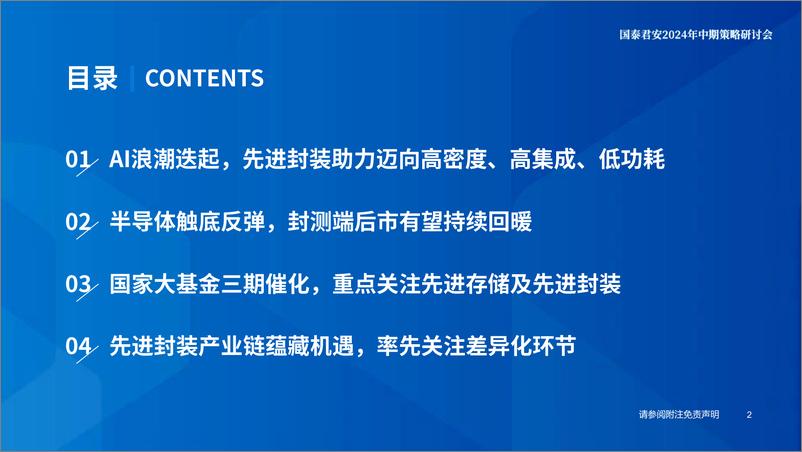 国泰君安2024年中期策略研讨会

目录 | CONTENTS

01 AI浪潮迭起，先进封装助力迈向高密度、高集成、低功耗

02 半导体触底反弹，封测端后市有望持续回暖

03 国家大基金三期催化，重点关注先进存储及先进封装

04 先进封装产业链蕴藏机遇，率先关注差异化环节

请参阅附注免责声明 2